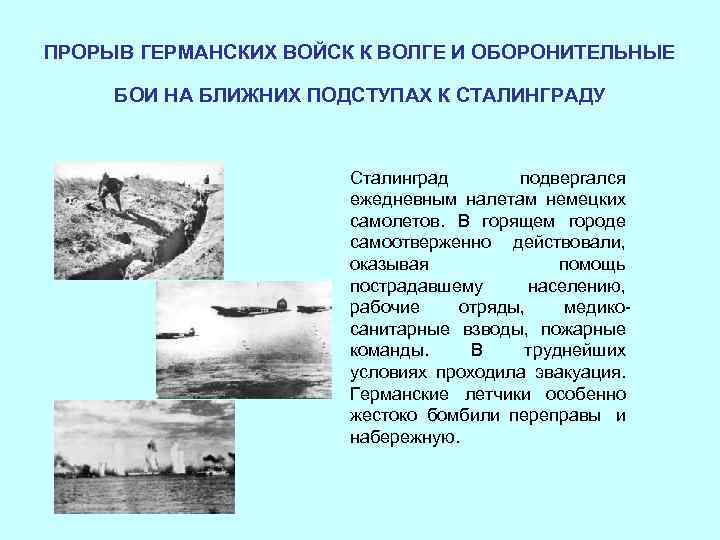 ПРОРЫВ ГЕРМАНСКИХ ВОЙСК К ВОЛГЕ И ОБОРОНИТЕЛЬНЫЕ БОИ НА БЛИЖНИХ ПОДСТУПАХ К СТАЛИНГРАДУ

Сталинград подвергался ежедневным налетам немецких самолетов. В горящем городе самоотверженно действовали, оказывая помощь пострадавшему населению, рабочие отряды, медико-санитарные взводы, пожарные команды. В труднейших условиях проходила эвакуация. Германские летчики особенно жестоко бомбили переправы и набережную.